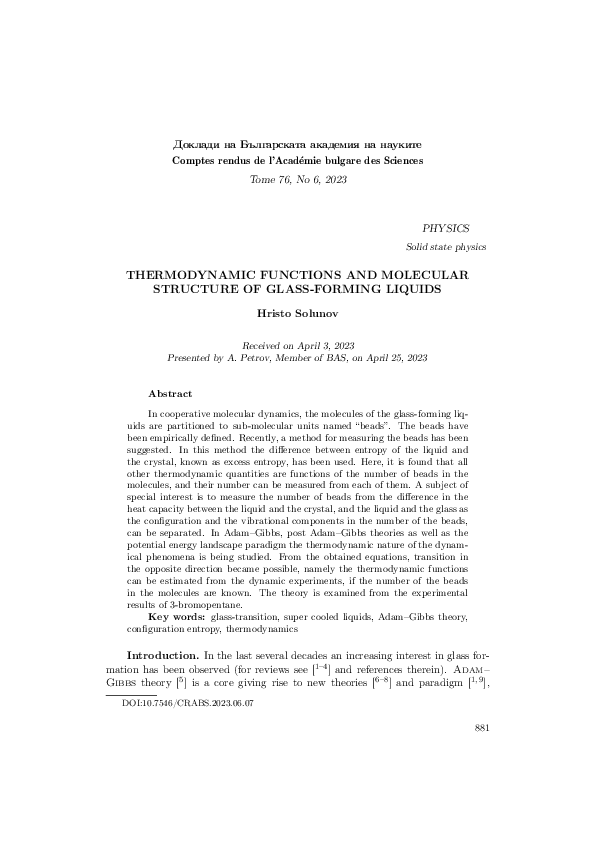 Доклади на Българската академия на науките
Comptes rendus de l'Académie bulgare des Sciences

Tome 76, No 6, 2023

PHYSICS
Solid state physics

THERMODYNAMIC FUNCTIONS AND MOLECULAR STRUCTURE OF GLASS-FORMING LIQUIDS

Hristo Solunov

Received on April 3, 2023
Presented by A. Petrov, Member of BAS, on April 25, 2023

Abstract

In cooperative molecular dynamics, the molecules of the glass-forming liquids are partitioned to sub-molecular units named "beads". The beads have been empirically defined. Recently, a method for measuring the beads has been suggested. In this method the difference between entropy of the liquid and the crystal, known as excess entropy, has been used. Here, it is found that all other thermodynamic quantities are functions of the number of beads in the molecules, and their number can be measured from each of them. A subject of special interest is to measure the number of beads from the difference in the heat capacity between the liquid and the crystal, and the liquid and the glass as the configuration and the vibrational components in the number of the beads, can be separated. In Adam–Gibbs, post Adam–Gibbs theories as well as the potential energy landscape paradigm the thermodynamic nature of the dynamical phenomena is being studied. From the obtained equations, transition in the opposite direction became possible, namely the thermodynamic functions can be estimated from the dynamic experiments, if the number of the beads in the molecules are known. The theory is examined from the experimental results of 3-bromopentane.

Key words: glass-transition, super cooled liquids, Adam–Gibbs theory, configuration entropy, thermodynamics

Introduction. In the last several decades an increasing interest in glass formation has been observed (for reviews see [$^{1-4}$] and references therein). Adam–Gibbs theory [$^{5}$] is a core giving rise to new theories [$^{6-8}$] and paradigm [$^{1,9}$],

DOI:10.7546/CRABS.2023.06.07

881